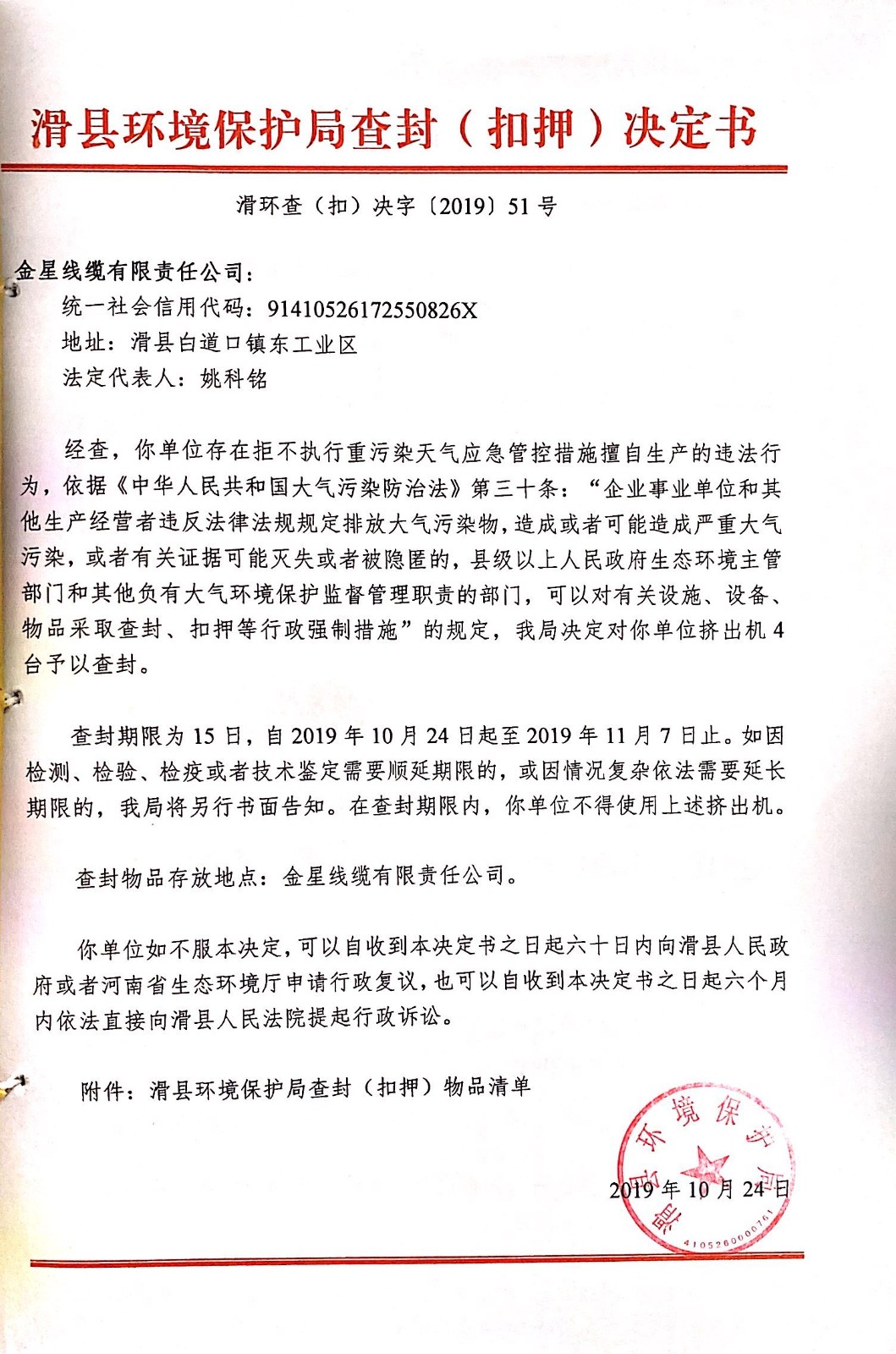 滑县环境保护局查封（扣押）决定书

滑环查（扣）决字〔2019〕51号

金星线缆有限责任公司：
统一社会信用代码：91410526172550826X
地址：滑县白道口镇东工业区
法定代表人：姚科铭

经查，你单位存在拒不执行重污染天气应急管控措施擅自生产的违法行为，依据《中华人民共和国大气污染防治法》第三十条：“企业事业单位和其他生产经营者违反法律法规规定排放大气污染物，造成或者可能造成严重大气污染，或者有关证据可能灭失或者被隐匿的，县级以上人民政府生态环境主管部门和其他负有大气环境保护监督管理职责的部门，可以对有关设施、设备、物品采取查封、扣押等行政强制措施”的规定，我局决定对你单位挤出机4台予以查封。

查封期限为15日，自2019年10月24日起至2019年11月7日止。如因检测、检验、检疫或者技术鉴定需要顺延期限的，或因情况复杂依法需要延长期限的，我局将另行书面告知。在查封期限内，你单位不得使用上述挤出机。

查封物品存放地点：金星线缆有限责任公司。

你单位如不服本决定，可以自收到本决定书之日起六十日内向滑县人民政府或者河南省生态环境厅申请行政复议，也可以自收到本决定书之日起六个月内依法直接向滑县人民法院提起行政诉讼。

附件：滑县环境保护局查封（扣押）物品清单

滑县环境保护局
4105260000761

2019年10月24日